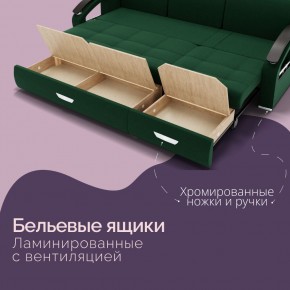 Хромированные ножки и ручки

Бельевые ящики
Ламинированные с вентиляцией